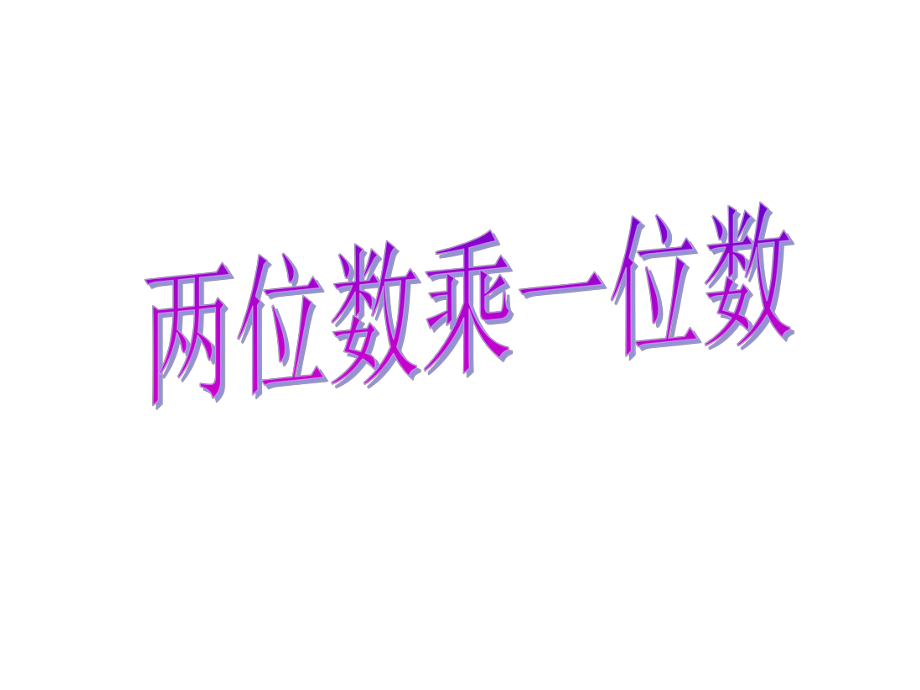 两位数乘一位数